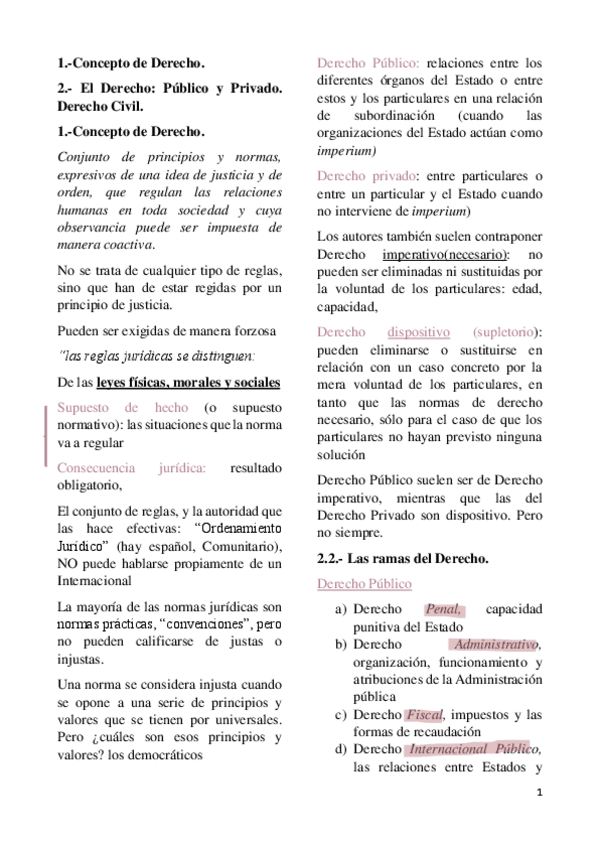 1.-Concepto de Derecho.

2.- El Derecho: Público y Privado. Derecho Civil.

1.-Concepto de Derecho.

Conjunto de principios y normas, expresivos de una idea de justicia y de orden, que regulan las relaciones humanas en toda sociedad y cuya observancia puede ser impuesta de manera coactiva.

No se trata de cualquier tipo de reglas, sino que han de estar regidas por un principio de justicia.

Pueden ser exigidas de manera forzosa

"las reglas jurídicas se distinguen:

De las leyes físicas, morales y sociales

Supuesto de hecho (o supuesto normativo): las situaciones que la norma va a regular

Consecuencia jurídica: resultado obligatorio,

El conjunto de reglas, y la autoridad que las hace efectivas: "Ordenamiento Jurídico" (hay español, Comunitario), NO puede hablarse propiamente de un Internacional

La mayoría de las normas jurídicas son normas prácticas, "convenciones", pero no pueden calificarse de justas o injustas.

Una norma se considera injusta cuando se opone a una serie de principios y valores que se tienen por universales. Pero ¿cuáles son esos principios y valores? los democráticos

Derecho Público: relaciones entre los diferentes órganos del Estado o entre estos y los particulares en una relación de subordinación (cuando las organizaciones del Estado actúan como imperium)

Derecho privado: entre particulares o entre un particular y el Estado cuando no interviene de imperium)

Los autores también suelen contraponer Derecho imperativo(necesario): no pueden ser eliminadas ni sustituidas por la voluntad de los particulares: edad, capacidad,

Derecho dispositivo (supletorio): pueden eliminarse o sustituirse en relación con un caso concreto por la mera voluntad de los particulares, en tanto que las normas de derecho necesario, sólo para el caso de que los particulares no hayan previsto ninguna solución

Derecho Público suelen ser de Derecho imperativo, mientras que las del Derecho Privado son dispositivo. Pero no siempre.

2.2.- Las ramas del Derecho.

Derecho Público

a) Derecho Penal, capacidad punitiva del Estado
b) Derecho Administrativo, organización, funcionamiento y atribuciones de la Administración pública
c) Derecho Fiscal, impuestos y las formas de recaudación
d) Derecho Internacional Público, las relaciones entre Estados y

1